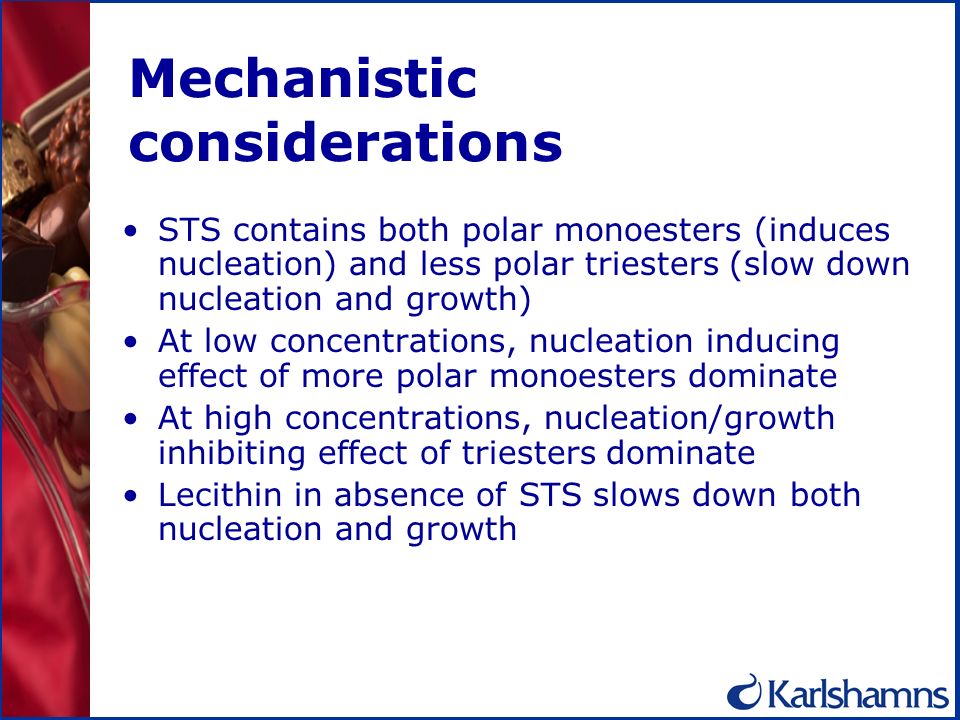 Mechanistic considerations

• STS contains both polar monoesters (induces nucleation) and less polar triesters (slow down nucleation and growth)
• At low concentrations, nucleation inducing effect of more polar monoesters dominate
• At high concentrations, nucleation/growth inhibiting effect of triesters dominate
• Lecithin in absence of STS slows down both nucleation and growth

Karlshamns